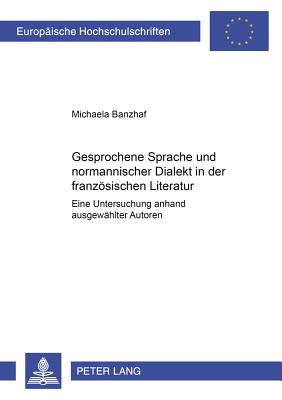 Europäische Hochschulschriften

Michaela Banzhaf

Gesprochene Sprache und normannischer Dialekt in der französischen Literatur

Eine Untersuchung anhand ausgewählter Autoren

PETER LANG